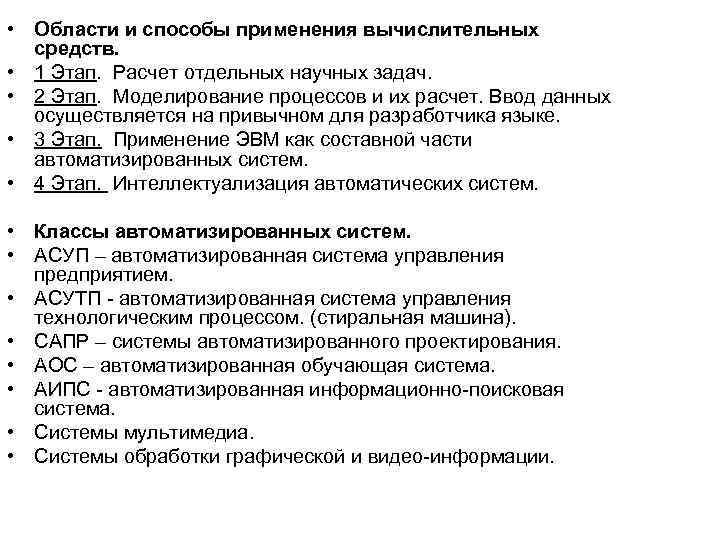 • Области и способы применения вычислительных средств.
• 1 Этап. Расчет отдельных научных задач.
• 2 Этап. Моделирование процессов и их расчет. Ввод данных осуществляется на привычном для разработчика языке.
• 3 Этап. Применение ЭВМ как составной части автоматизированных систем.
• 4 Этап. Интеллектуализация автоматических систем.

• Классы автоматизированных систем.
• АСУП – автоматизированная система управления предприятием.
• АСУТП - автоматизированная система управления технологическим процессом. (стиральная машина).
• САПР – системы автоматизированного проектирования.
• АОС – автоматизированная обучающая система.
• АИПС - автоматизированная информационно-поисковая система.
• Системы мультимедиа.
• Системы обработки графической и видео-информации.